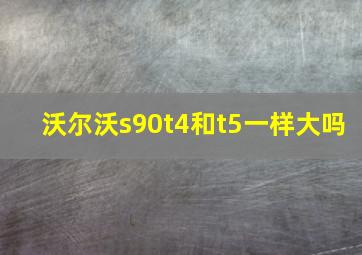 沃尔沃s90t4和t5一样大吗